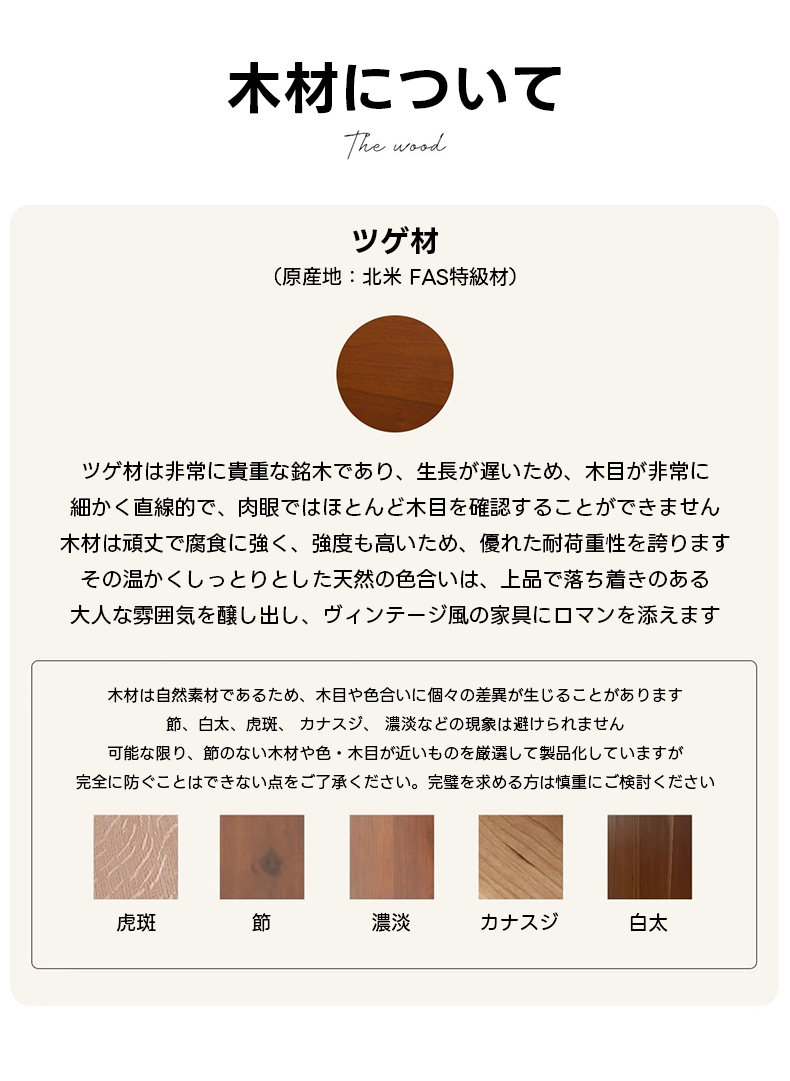 木材について

The wood

ツゲ材

（原産地：北米 FAS特級材）

ツゲ材は非常に貴重な銘木であり、生長が遅いため、木目が非常に
細かく直線的で、肉眼ではほとんど木目を確認することができません
木材は頑丈で腐食に強く、強度も高いため、優れた耐荷重性を誇ります
その温かくしっとりとした天然の色合いは、上品で落ち着きのある
大人な雰囲気を醸し出し、ヴィンテージ風の家具にロマンを添えます

木材は自然素材であるため、木目や色合いに個々の差異が生じることがあります
節、白太、虎斑、 カナスジ、 濃淡などの現象は避けられません
可能な限り、節のない木材や色・木目が近いものを厳選して製品化していますが
完全に防ぐことはできない点をご了承ください。完璧を求める方は慎重にご検討ください

虎斑

節

濃淡

カナスジ

白太